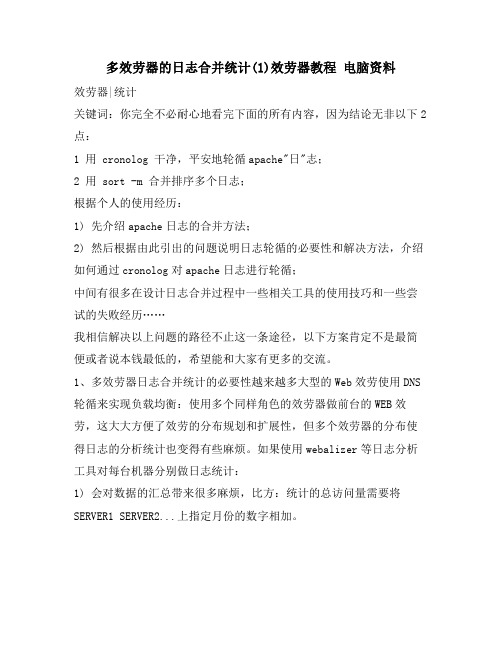 多效劳器的日志合并统计(1)效劳器教程 电脑资料

效劳器|统计

关键词：你完全不必耐心地看完下面的所有内容，因为结论无非以下2点：

1 用 cronolog 干净，平安地轮循apache"日"志；

2 用 sort -m 合并排序多个日志；

根据个人的使用经历：

1) 先介绍apache日志的合并方法；

2) 然后根据由此引出的问题说明日志轮循的必要性和解决方法，介绍如何通过cronolog对apache日志进行轮循；

中间有很多在设计日志合并过程中一些相关工具的使用技巧和一些尝试的失败经历……

我相信解决以上问题的路径不止这一条途径，以下方案肯定不是最简便或者说本钱最低的，希望能和大家有更多的交流。

1、多效劳器日志合并统计的必要性越来越多大型的Web效劳使用DNS轮循来实现负载均衡：使用多个同样角色的效劳器做前台的WEB效劳，这大大方便了效劳的分布规划和扩展性，但多个效劳器的分布使得日志的分析统计也变得有些麻烦。如果使用webalizer等日志分析工具对每台机器分别做日志统计：

1) 会对数据的汇总带来很多麻烦，比方：统计的总访问量需要将SERVER1 SERVER2...上指定月份的数字相加。